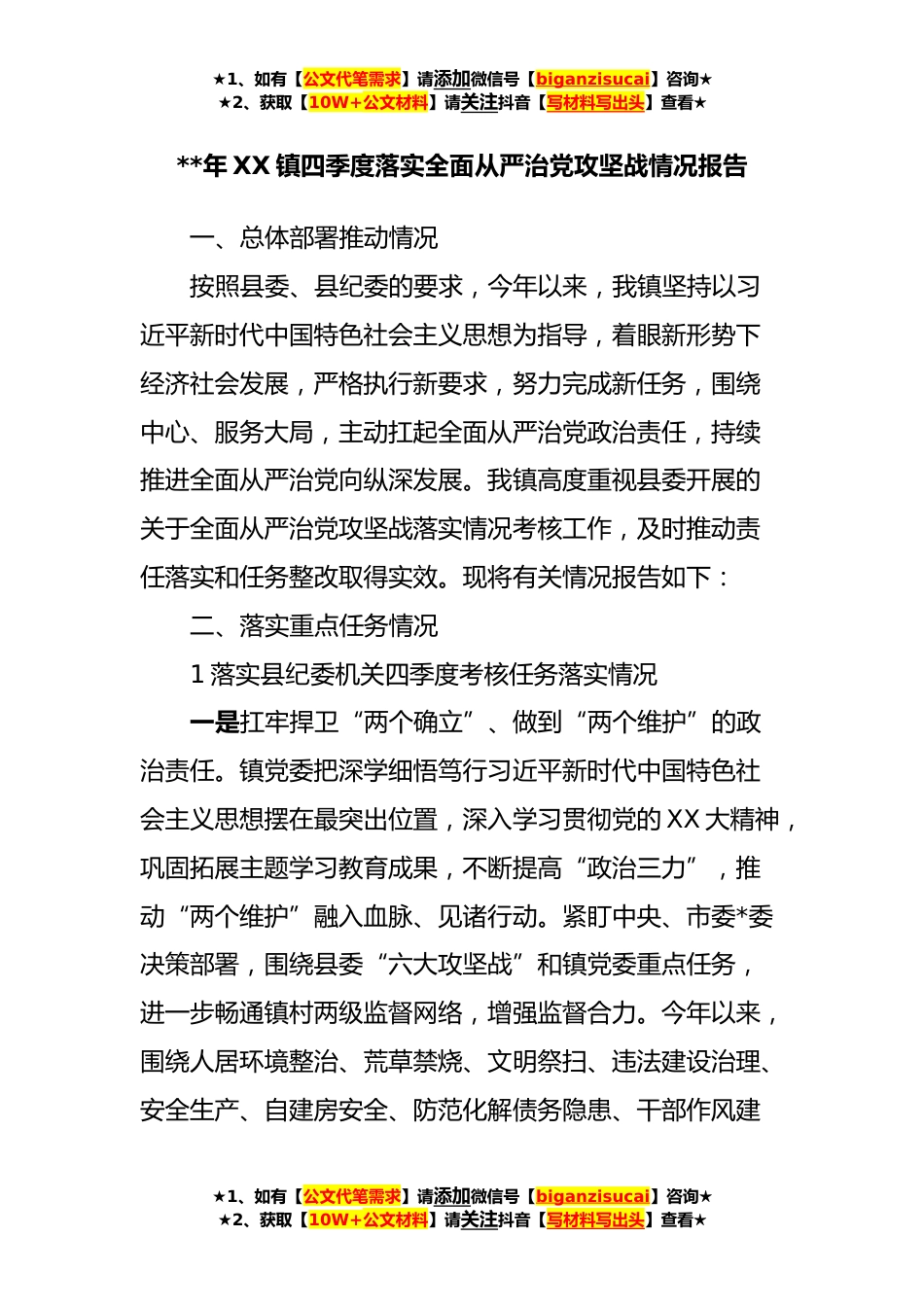 ★1、如有【公文代笔需求】请添加微信号【biganzisucai】咨询★
★2、获取【10W+公文材料】请关注抖音【写材料写出头】查看★

**年 XX 镇四季度落实全面从严治党攻坚战情况报告

一、总体部署推动情况

按照县委、县纪委的要求，今年以来，我镇坚持以习近平新时代中国特色社会主义思想为指导，着眼新形势下经济社会发展，严格执行新要求，努力完成新任务，围绕中心、服务大局，主动扛起全面从严治党政治责任，持续推进全面从严治党向纵深发展。我镇高度重视县委开展的关于全面从严治党攻坚战落实情况考核工作，及时推动责任落实和任务整改取得实效。现将有关情况报告如下：

二、落实重点任务情况

1 落实县纪委机关四季度考核任务落实情况

一是扛牢捍卫“两个确立”、做到“两个维护”的政治责任。镇党委把深学细悟笃行习近平新时代中国特色社会主义思想摆在最突出位置，深入学习贯彻党的 XX 大精神，巩固拓展主题学习教育成果，不断提高“政治三力”，推动“两个维护”融入血脉、见诸行动。紧盯中央、市委*委决策部署，围绕县委“六大攻坚战”和镇党委重点任务，进一步畅通镇村两级监督网络，增强监督合力。今年以来，围绕人居环境整治、荒草禁烧、文明祭扫、违法建设治理、安全生产、自建房安全、防范化解债务隐患、干部作风建

★1、如有【公文代笔需求】请添加微信号【biganzisucai】咨询★
★2、获取【10W+公文材料】请关注抖音【写材料写出头】查看★